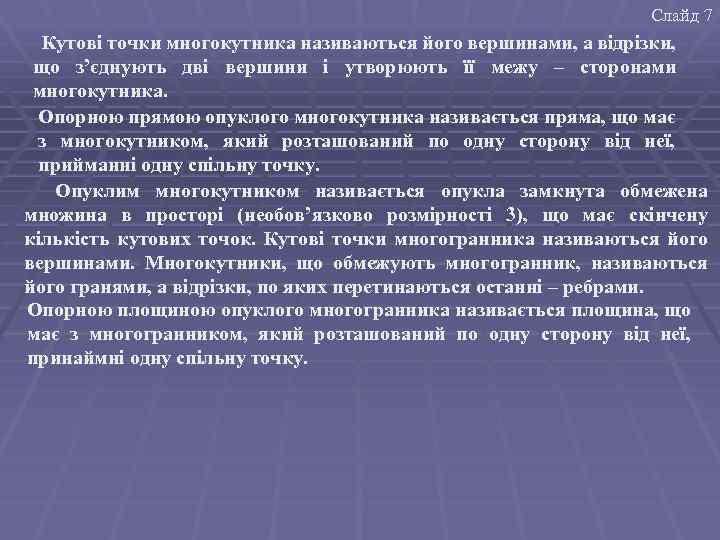 Слайд 7

Кутові точки многокутника називаються його вершинами, а відрізки, що з’єднують дві вершини і утворюють її межу – сторонами многокутника.

Опорною прямою опуклого многокутника називається пряма, що має з многокутником, який розташований по одну сторону від неї, прийманні одну спільну точку.

Опуклим многокутником називається опукла замкнута обмежена множина в просторі (необов’язково розмірності 3), що має скінчену кількість кутових точок. Кутові точки многогранника називаються його вершинами. Многокутники, що обмежують многогранник, називаються його гранями, а відрізки, по яких перетинаються останні – ребрами.

Опорною площиною опуклого многогранника називається площина, що має з многогранником, який розташований по одну сторону від неї, принаймні одну спільну точку.